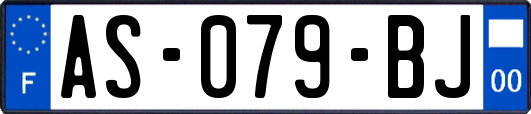 F
AS-079-BJ
00